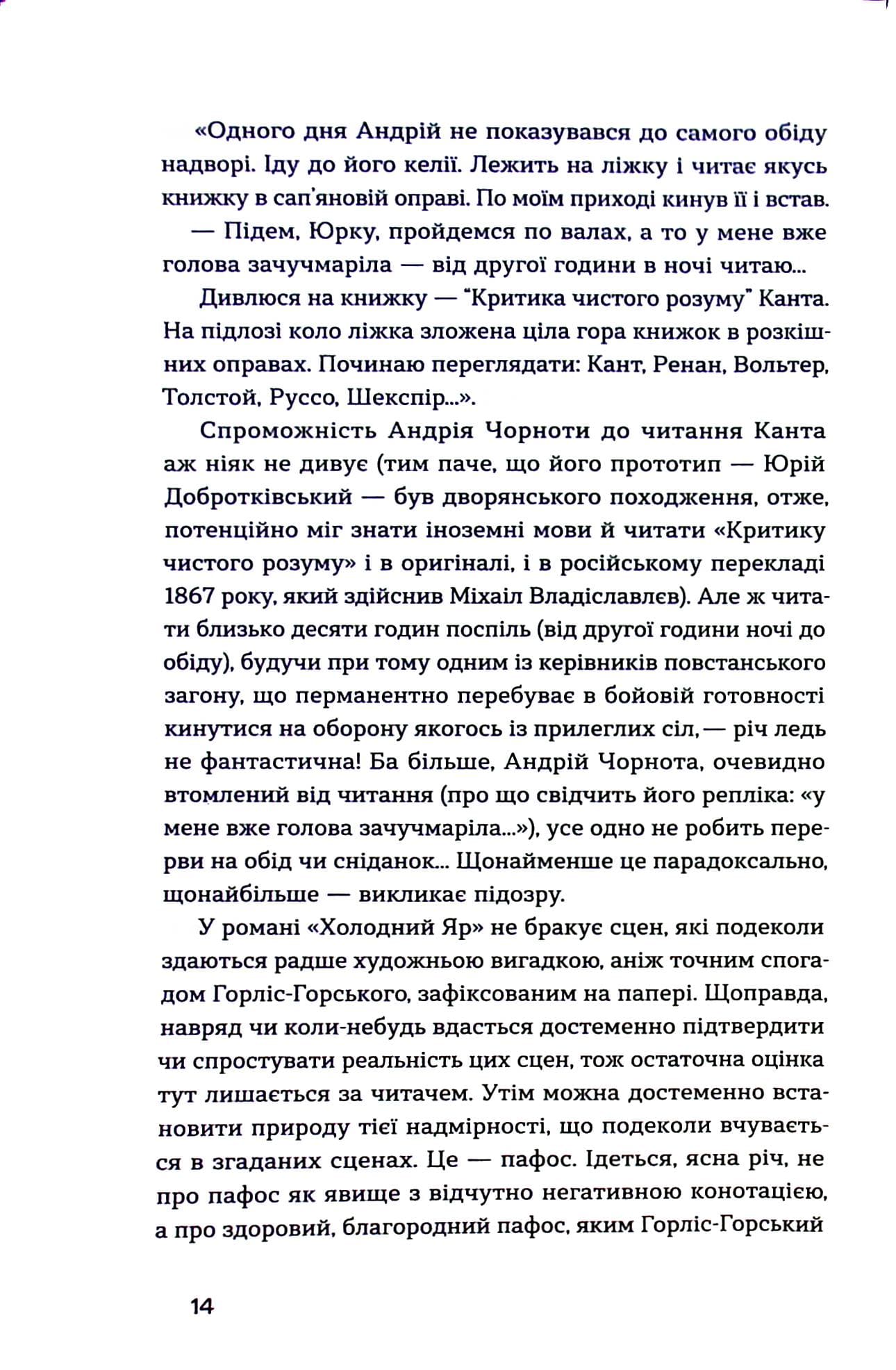 «Одного дня Андрій не показувався до самого обіду надворі. Іду до його келії. Лежить на ліжку і читає якусь книжку в сап'яновій оправі. По моїм приході кинув її і встав.

— Підем, Юрку, пройдемся по валах, а то у мене вже голова зачучмаріла — від другої години в ночі читаю...

Дивлюся на книжку — "Критика чистого розуму" Канта. На підлозі коло ліжка зложена ціла гора книжок в розкішних оправах. Починаю переглядати: Кант, Ренан, Вольтер, Толстой, Руссо, Шекспір...».

Спроможність Андрія Чорноти до читання Канта аж ніяк не дивує (тим паче, що його прототип — Юрій Добротківський — був дворянського походження, отже, потенційно міг знати іноземні мови й читати «Критику чистого розуму» і в оригіналі, і в російському перекладі 1867 року, який здійснив Міхаіл Владіславлєв). Але ж читати близько десяти годин поспіль (від другої години ночі до обіду), будучи при тому одним із керівників повстанського загону, що перманентно перебуває в бойовій готовності кинутися на оборону якогось із прилеглих сіл, — річ ледь не фантастична! Ба більше, Андрій Чорнота, очевидно втомлений від читання (про що свідчить його репліка: «у мене вже голова зачучмаріла...»), усе одно не робить перерви на обід чи сніданок... Щонайменше це парадоксально, щонайбільше — викликає підозру.

У романі «Холодний Яр» не бракує сцен, які подеколи здаються радше художньою вигадкою, аніж точним спогадом Горліс-Горського, зафіксованим на папері. Щоправда, навряд чи коли-небудь вдасться достеменно підтвердити чи спростувати реальність цих сцен, тож остаточна оцінка тут лишається за читачем. Утім можна достеменно встановити природу тієї надмірності, що подеколи вчувається в згаданих сценах. Це — пафос. Ідеться, ясна річ, не про пафос як явище з відчутно негативною конотацією, а про здоровий, благородний пафос, яким Горліс-Горський

14